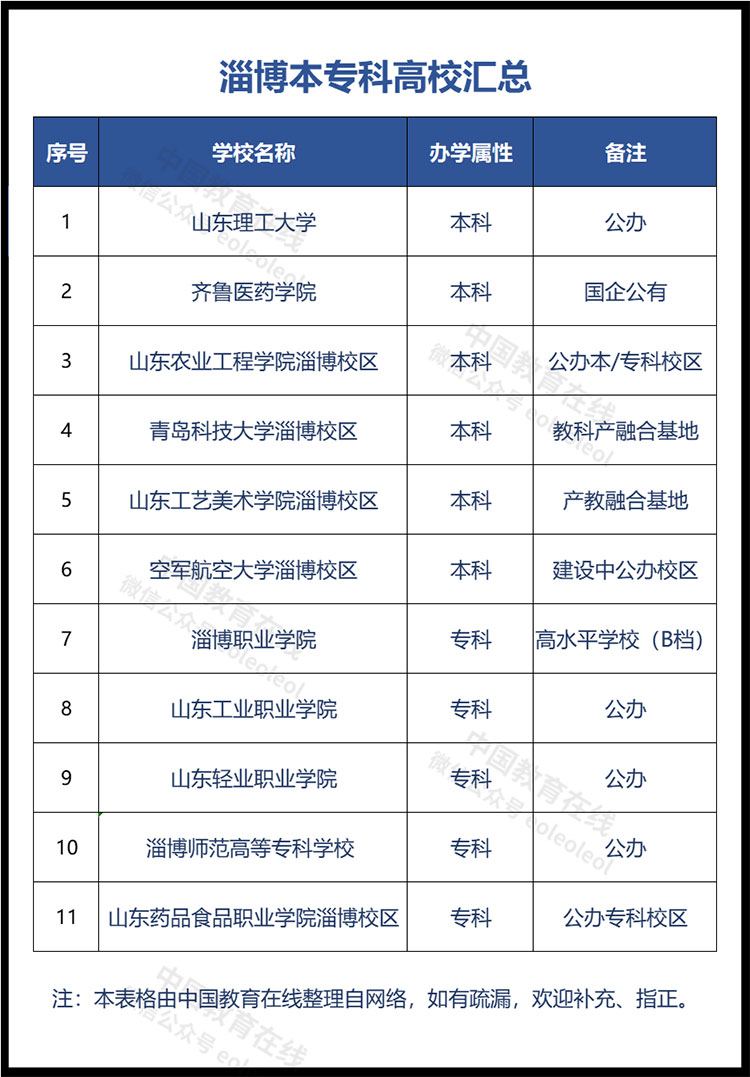 淄博本专科高校汇总

| 序号 | 学校名称 | 办学属性 | 备注 |
|---|---|---|---|
| 1 | 山东理工大学 | 本科 | 公办 |
| 2 | 齐鲁医药学院 | 本科 | 国企公有 |
| 3 | 山东农业工程学院淄博校区 | 本科 | 公办本/专科校区 |
| 4 | 青岛科技大学淄博校区 | 本科 | 教科产融合基地 |
| 5 | 山东工艺美术学院淄博校区 | 本科 | 产教融合基地 |
| 6 | 空军航空大学淄博校区 | 本科 | 建设中公办校区 |
| 7 | 淄博职业学院 | 专科 | 高水平学校（B档） |
| 8 | 山东工业职业学院 | 专科 | 公办 |
| 9 | 山东轻业职业学院 | 专科 | 公办 |
| 10 | 淄博师范高等专科学校 | 专科 | 公办 |
| 11 | 山东药品食品职业学院淄博校区 | 专科 | 公办专科校区 |

注：本表格由中国教育在线整理自网络，如有疏漏，欢迎补充、指正。

中国教育在线 微信公众号 eoleoleol